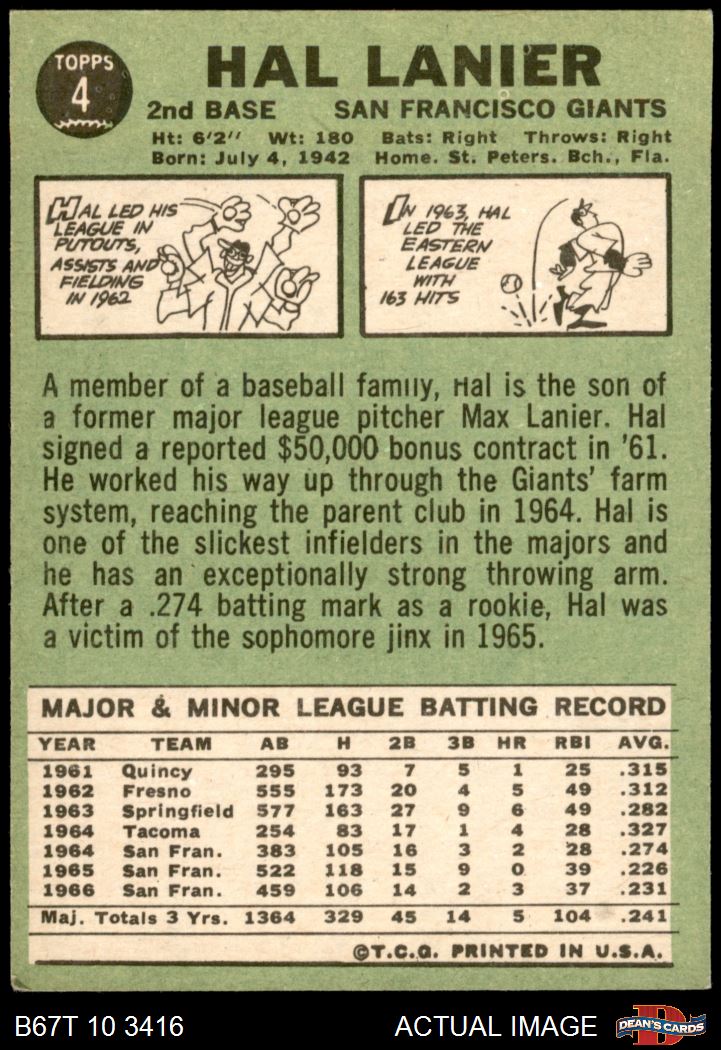 TOPPS 4

HAL LANIER

2nd BASE SAN FRANCISCO GIANTS

Ht: 6'2'' Wt: 180 Bats: Right Throws: Right
Born: July 4, 1942 Home. St. Peters. Bch., Fla.

HAL LED HIS LEAGUE IN PUTOUTS, ASSISTS AND FIELDING IN 1962

IN 1963, HAL LED THE EASTERN LEAGUE WITH 163 HITS

A member of a baseball family, Hal is the son of a former major league pitcher Max Lanier. Hal signed a reported $50,000 bonus contract in '61. He worked his way up through the Giants' farm system, reaching the parent club in 1964. Hal is one of the slickest infielders in the majors and he has an exceptionally strong throwing arm. After a .274 batting mark as a rookie, Hal was a victim of the sophomore jinx in 1965.

MAJOR & MINOR LEAGUE BATTING RECORD

| YEAR | TEAM | AB | H | 2B | 3B | HR | RBI | AVG. |
|---|---|---|---|---|---|---|---|---|
| 1961 | Quincy | 295 | 93 | 7 | 5 | 1 | 25 | .315 |
| 1962 | Fresno | 555 | 173 | 20 | 4 | 5 | 49 | .312 |
| 1963 | Springfield | 577 | 163 | 27 | 9 | 6 | 49 | .282 |
| 1964 | Tacoma | 254 | 83 | 17 | 1 | 4 | 28 | .327 |
| 1964 | San Fran. | 383 | 105 | 16 | 3 | 2 | 28 | .274 |
| 1965 | San Fran. | 522 | 118 | 15 | 9 | 0 | 39 | .226 |
| 1966 | San Fran. | 459 | 106 | 14 | 2 | 3 | 37 | .231 |
| Maj. Totals 3 Yrs. | | 1364 | 329 | 45 | 14 | 5 | 104 | .241 |

©T.C.G. PRINTED IN U.S.A.

B67T 10 3416 ACTUAL IMAGE DEAN'S CARDS